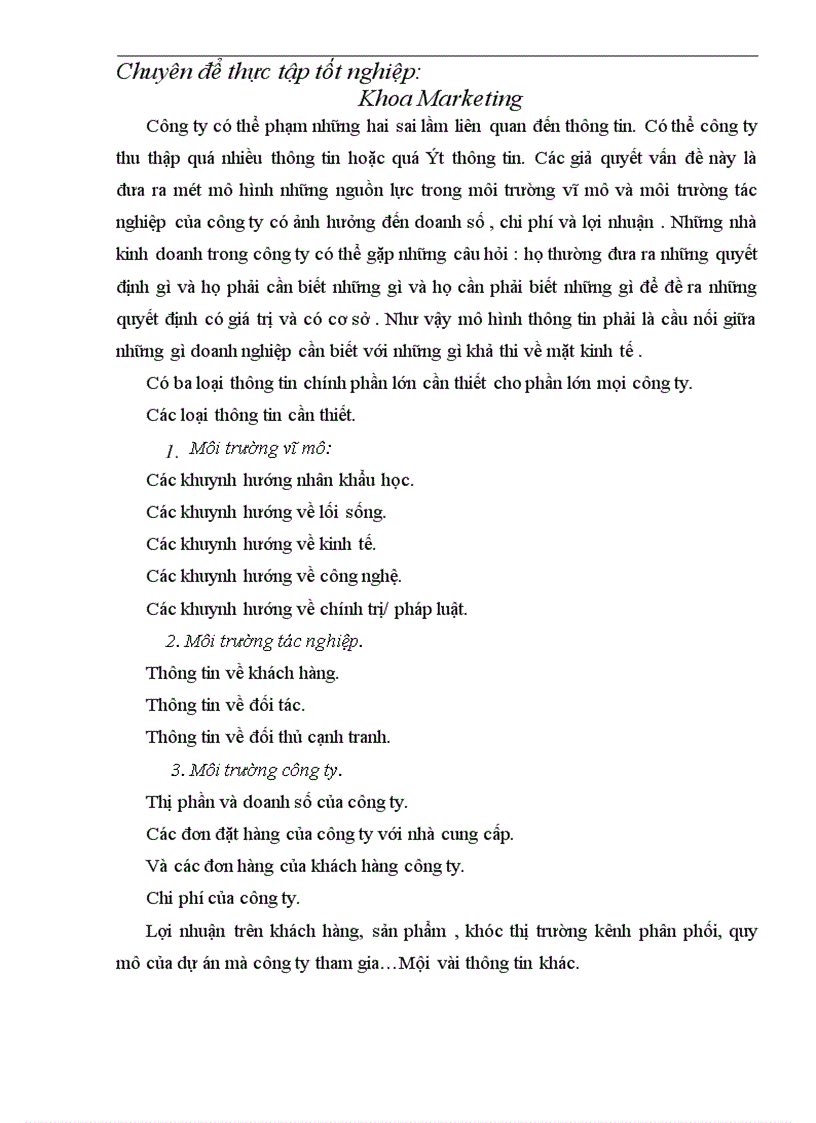 Chuyên đề thực tập tốt nghiệp:
Khoa Marketing

Công ty có thể phạm những hai sai lầm liên quan đến thông tin. Có thể công ty thu thập quá nhiều thông tin hoặc quá Ýt thông tin. Các giả quyết vấn đề này là đưa ra mét mô hình những nguồn lực trong môi trường vĩ mô và môi trường tác nghiệp của công ty có ảnh hưởng đến doanh số , chi phí và lợi nhuận . Những nhà kinh doanh trong công ty có thể gặp những câu hỏi : họ thường đưa ra những quyết định gì và họ phải cần biết những gì và họ cần phải biết những gì để đề ra những quyết định có giá trị và có cơ sở . Như vậy mô hình thông tin phải là cầu nối giữa những gì doanh nghiệp cần biết với những gì khả thi về mặt kinh tế .

Có ba loại thông tin chính phần lớn cần thiết cho phần lớn mọi công ty.

Các loại thông tin cần thiết.

1. Môi trường vĩ mô:

Các khuynh hướng nhân khẩu học.

Các khuynh hướng về lối sống.

Các khuynh hướng về kinh tế.

Các khuynh hướng về công nghệ.

Các khuynh hướng về chính trị/ pháp luật.

2. Môi trường tác nghiệp.

Thông tin về khách hàng.

Thông tin về đối tác.

Thông tin về đối thủ cạnh tranh.

3. Môi trường công ty.

Thị phần và doanh số của công ty.

Các đơn đặt hàng của công ty với nhà cung cấp.

Và các đơn hàng của khách hàng công ty.

Chi phí của công ty.

Lợi nhuận trên khách hàng, sản phẩm , khóc thị trường kênh phân phối, quy mô của dự án mà công ty tham gia…Mội vài thông tin khác.